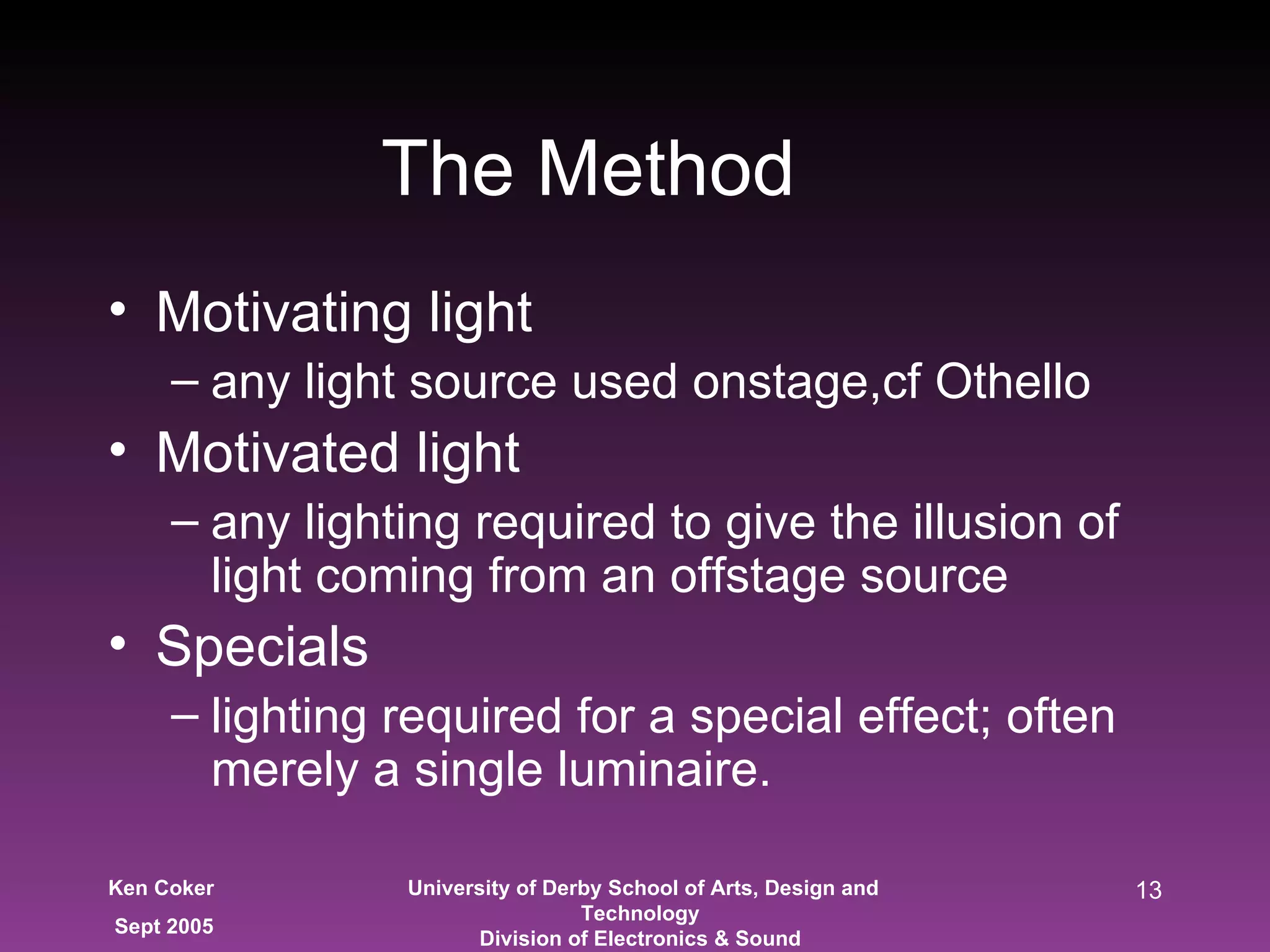 The Method

• Motivating light
– any light source used onstage,cf Othello
• Motivated light
– any lighting required to give the illusion of light coming from an offstage source
• Specials
– lighting required for a special effect; often merely a single luminaire.

Ken Coker
Sept 2005

University of Derby School of Arts, Design and Technology
Division of Electronics & Sound

13